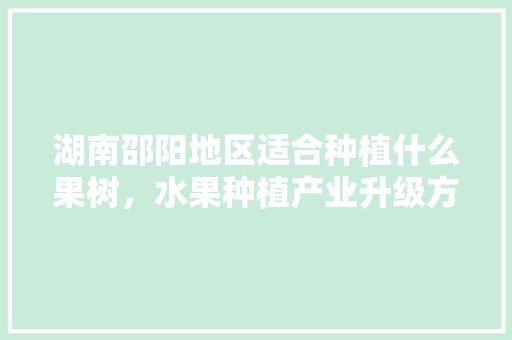 湖南邵阳地区适合种植什么果树，水果种植产业升级方